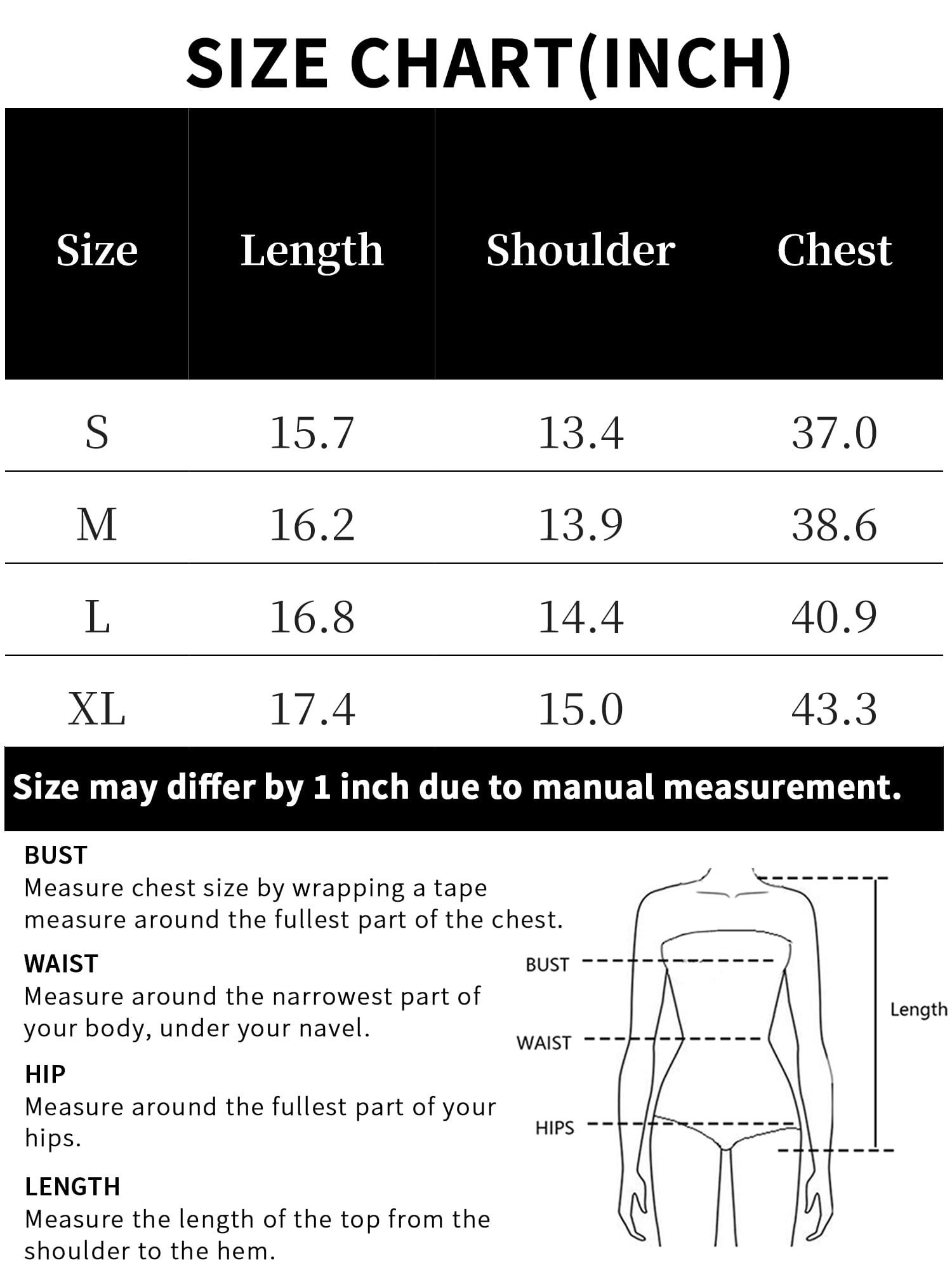 SIZE CHART(INCH)

| Size | Length | Shoulder | Chest |
|---|---|---|---|
| S | 15.7 | 13.4 | 37.0 |
| M | 16.2 | 13.9 | 38.6 |
| L | 16.8 | 14.4 | 40.9 |
| XL | 17.4 | 15.0 | 43.3 |

Size may differ by 1 inch due to manual measurement.

BUST
Measure chest size by wrapping a tape measure around the fullest part of the chest.

WAIST
Measure around the narrowest part of your body, under your navel.

HIP
Measure around the fullest part of your hips.

LENGTH
Measure the length of the top from the shoulder to the hem.

BUST

WAIST

HIPS

Length